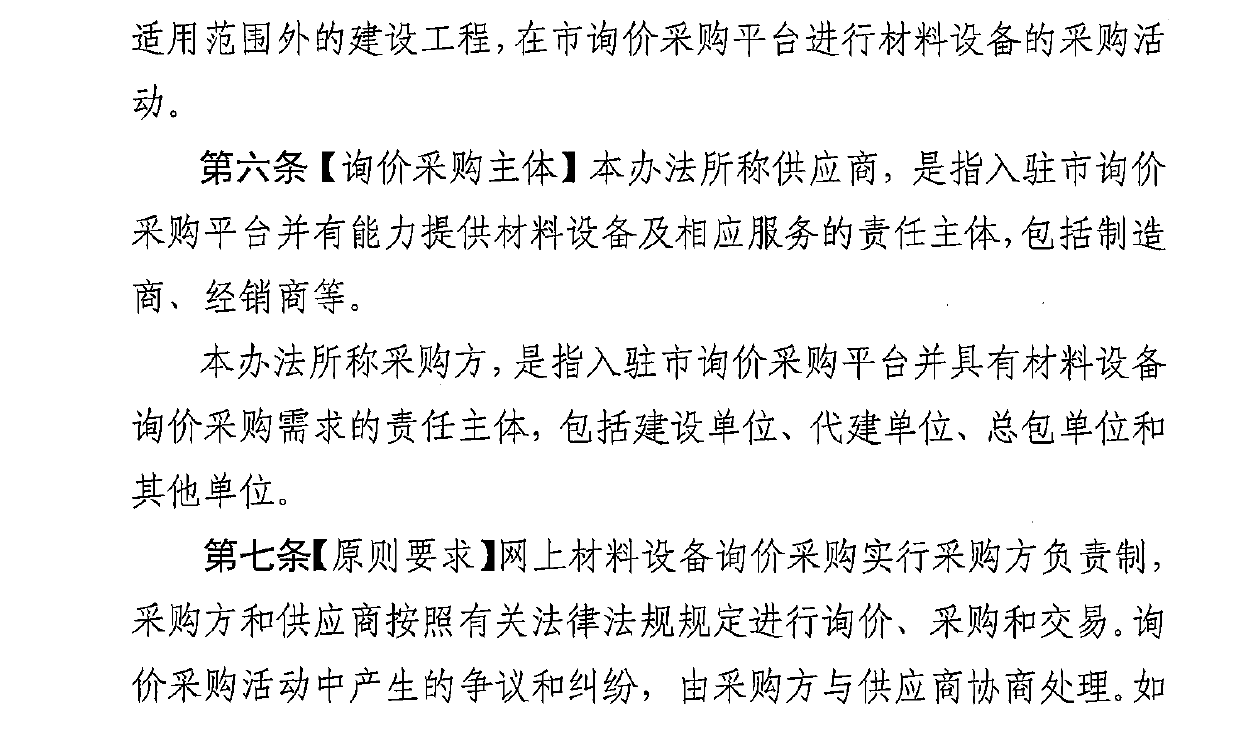 适用范围外的建设工程，在市询价采购平台进行材料设备的采购活动。

第六条【询价采购主体】本办法所称供应商，是指入驻市询价采购平台并有能力提供材料设备及相应服务的责任主体，包括制造商、经销商等。

本办法所称采购方，是指入驻市询价采购平台并具有材料设备询价采购需求的责任主体，包括建设单位、代建单位、总包单位和其他单位。

第七条【原则要求】网上材料设备询价采购实行采购方负责制，采购方和供应商按照有关法律法规规定进行询价、采购和交易。询价采购活动中产生的争议和纠纷，由采购方与供应商协商处理。如